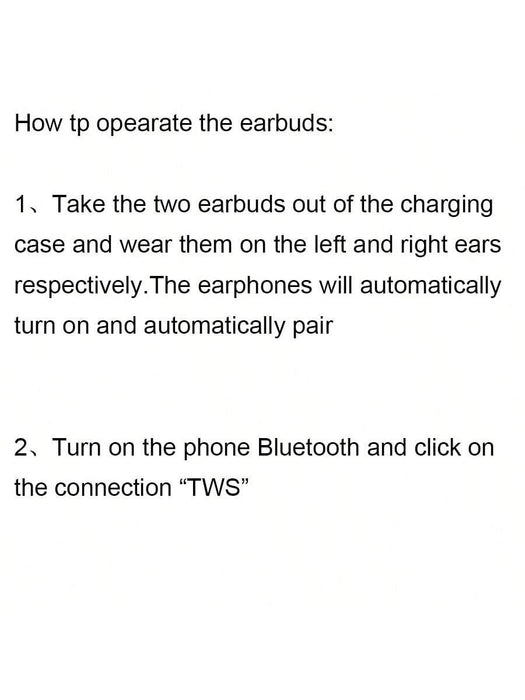 How tp opearate the earbuds:

1、Take the two earbuds out of the charging case and wear them on the left and right ears respectively.The earphones will automatically turn on and automatically pair

2、Turn on the phone Bluetooth and click on the connection "TWS"